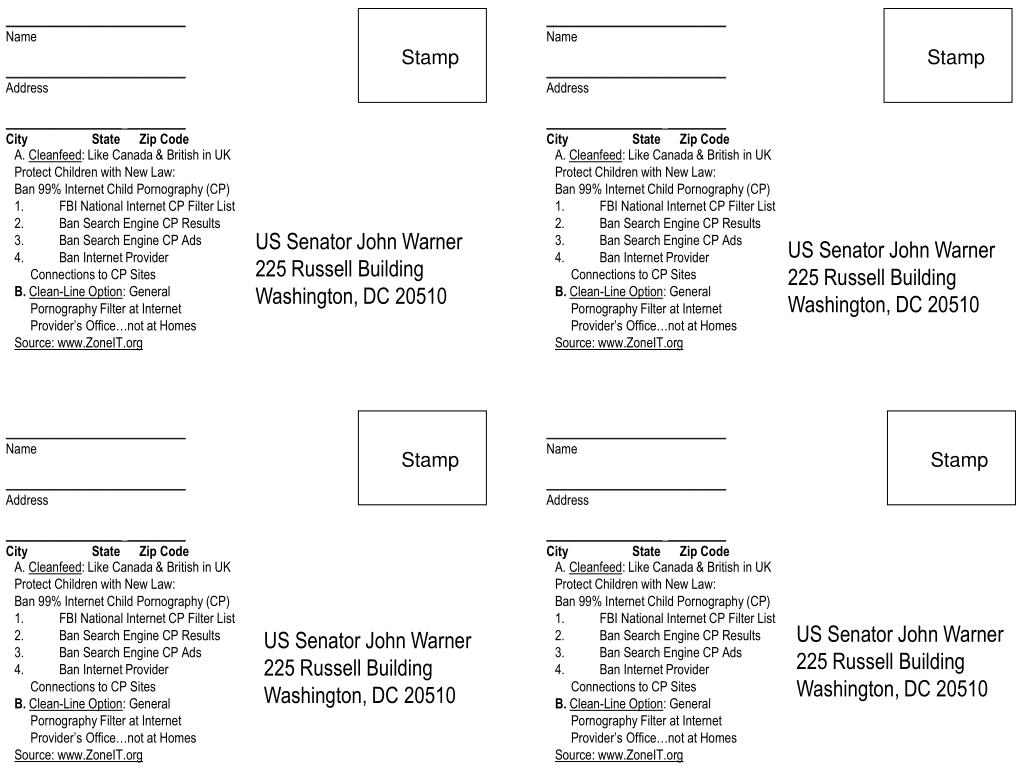 Name

Address

City State Zip Code

A. Cleanfeed: Like Canada & British in UK
Protect Children with New Law:
Ban 99% Internet Child Pornography (CP)
1. FBI National Internet CP Filter List
2. Ban Search Engine CP Results
3. Ban Search Engine CP Ads
4. Ban Internet Provider Connections to CP Sites
B. Clean-Line Option: General Pornography Filter at Internet Provider's Office…not at Homes
Source: www.ZoneIT.org

Stamp

US Senator John Warner
225 Russell Building
Washington, DC 20510

Name

Address

City State Zip Code

A. Cleanfeed: Like Canada & British in UK
Protect Children with New Law:
Ban 99% Internet Child Pornography (CP)
1. FBI National Internet CP Filter List
2. Ban Search Engine CP Results
3. Ban Search Engine CP Ads
4. Ban Internet Provider Connections to CP Sites
B. Clean-Line Option: General Pornography Filter at Internet Provider's Office…not at Homes
Source: www.ZoneIT.org

Stamp

US Senator John Warner
225 Russell Building
Washington, DC 20510

Name

Address

City State Zip Code

A. Cleanfeed: Like Canada & British in UK
Protect Children with New Law:
Ban 99% Internet Child Pornography (CP)
1. FBI National Internet CP Filter List
2. Ban Search Engine CP Results
3. Ban Search Engine CP Ads
4. Ban Internet Provider Connections to CP Sites
B. Clean-Line Option: General Pornography Filter at Internet Provider's Office…not at Homes
Source: www.ZoneIT.org

Stamp

US Senator John Warner
225 Russell Building
Washington, DC 20510

Name

Address

City State Zip Code

A. Cleanfeed: Like Canada & British in UK
Protect Children with New Law:
Ban 99% Internet Child Pornography (CP)
1. FBI National Internet CP Filter List
2. Ban Search Engine CP Results
3. Ban Search Engine CP Ads
4. Ban Internet Provider Connections to CP Sites
B. Clean-Line Option: General Pornography Filter at Internet Provider's Office…not at Homes
Source: www.ZoneIT.org

Stamp

US Senator John Warner
225 Russell Building
Washington, DC 20510